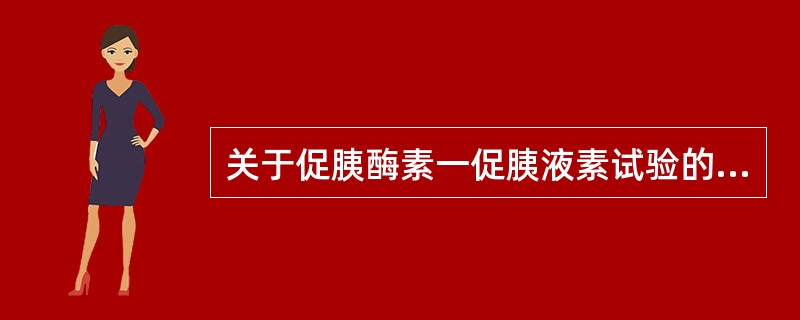 关于促胰酶素一促胰液素试验的...